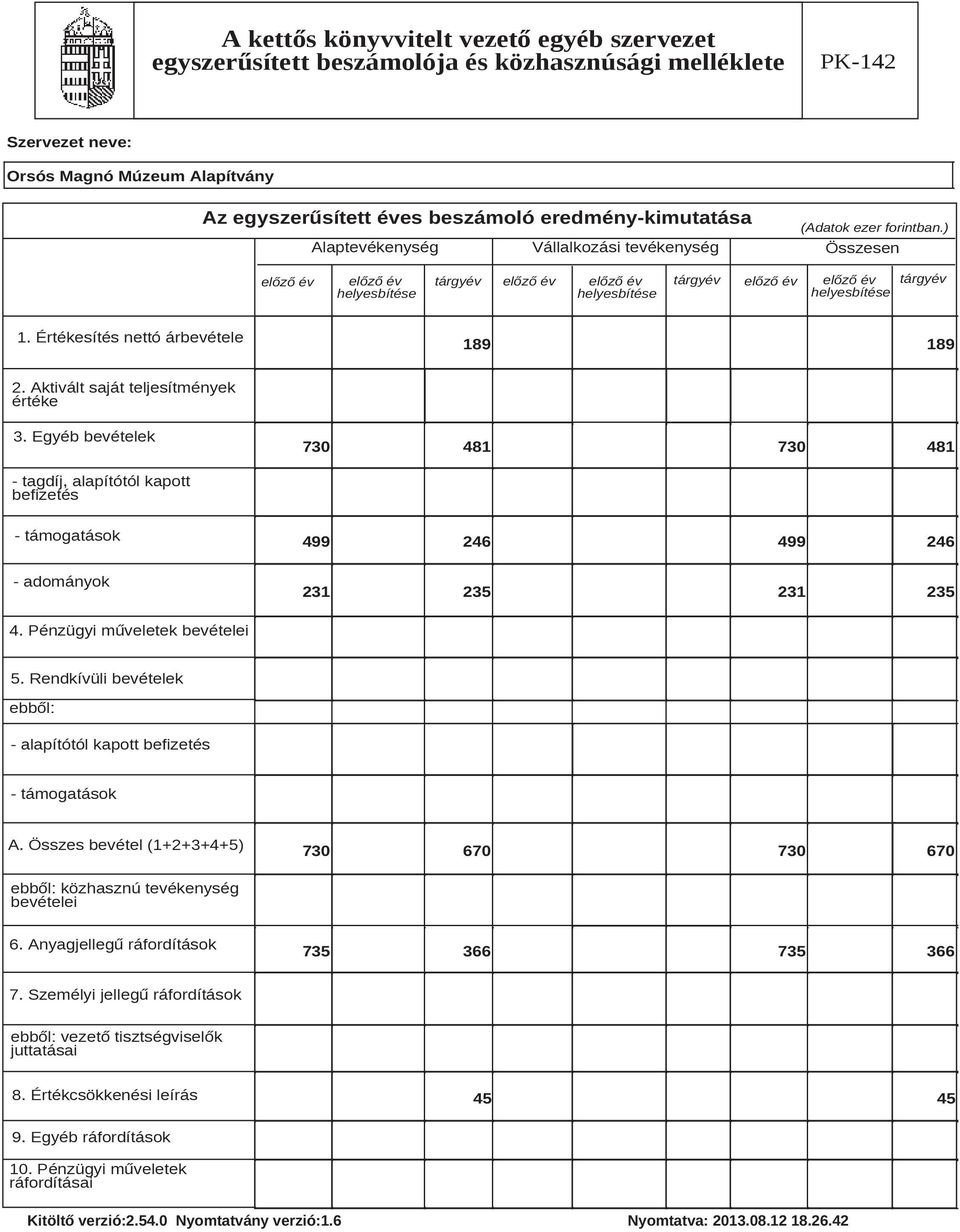 A kettős könyvvitelt vezető egyéb szervezet egyszerűsített beszámolója és közhasznúsági melléklete

PK-142

Szervezet neve:

Orsós Magnó Múzeum Alapítvány

Az egyszerűsített éves beszámoló eredmény-kimutatása

(Adatok ezer forintban.)

| | Alaptevékenység | | | Vállalkozási tevékenység | | | Összesen | | |
|---|---|---|---|---|---|---|---|---|---|
| | előző év | előző év helyesbítése | tárgyév | előző év | előző év helyesbítése | tárgyév | előző év | előző év helyesbítése | tárgyév |
| 1. Értékesítés nettó árbevétele | | | 189 | | | | | | 189 |
| 2. Aktivált saját teljesítmények értéke | | | | | | | | | |
| 3. Egyéb bevételek | 730 | | 481 | | | | 730 | | 481 |
| - tagdíj, alapítótól kapott befizetés | | | | | | | | | |
| - támogatások | 499 | | 246 | | | | 499 | | 246 |
| - adományok | 231 | | 235 | | | | 231 | | 235 |
| 4. Pénzügyi műveletek bevételei | | | | | | | | | |
| 5. Rendkívüli bevételek | | | | | | | | | |
| ebből: | | | | | | | | | |
| - alapítótól kapott befizetés | | | | | | | | | |
| - támogatások | | | | | | | | | |
| A. Összes bevétel (1+2+3+4+5) | 730 | | 670 | | | | 730 | | 670 |
| ebből: közhasznú tevékenység bevételei | | | | | | | | | |
| 6. Anyagjellegű ráfordítások | 735 | | 366 | | | | 735 | | 366 |
| 7. Személyi jellegű ráfordítások | | | | | | | | | |
| ebből: vezető tisztségviselők juttatásai | | | | | | | | | |
| 8. Értékcsökkenési leírás | | | 45 | | | | | | 45 |
| 9. Egyéb ráfordítások | | | | | | | | | |
| 10. Pénzügyi műveletek ráfordításai | | | | | | | | | |

Kitöltő verzió:2.54.0 Nyomtatvány verzió:1.6

Nyomtatva: 2013.08.12 18.26.42